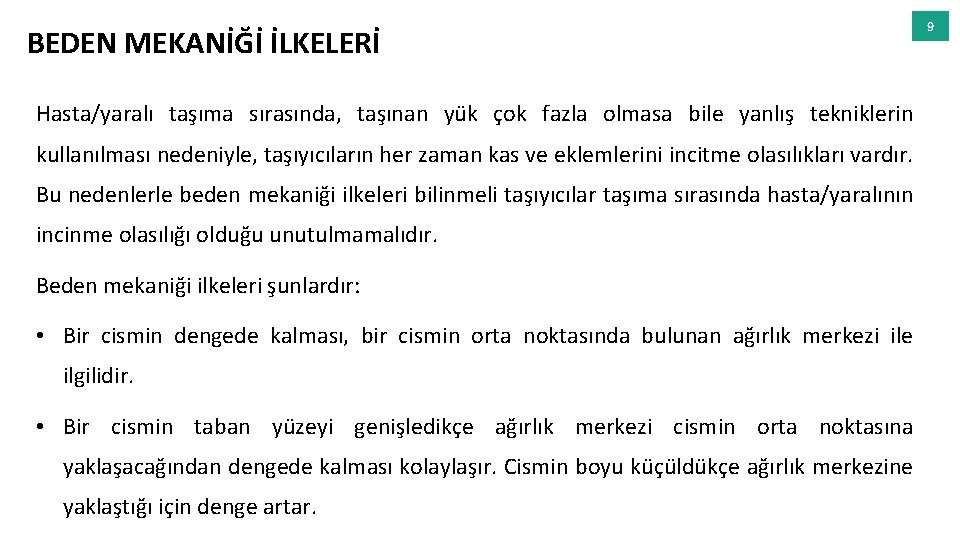 BEDEN MEKANİĞİ İLKELERİ

9

Hasta/yaralı taşıma sırasında, taşınan yük çok fazla olmasa bile yanlış tekniklerin kullanılması nedeniyle, taşıyıcıların her zaman kas ve eklemlerini incitme olasılıkları vardır. Bu nedenlerle beden mekaniği ilkeleri bilinmeli taşıyıcılar taşıma sırasında hasta/yaralının incinme olasılığı olduğu unutulmamalıdır.

Beden mekaniği ilkeleri şunlardır:

• Bir cismin dengede kalması, bir cismin orta noktasında bulunan ağırlık merkezi ile ilgilidir.

• Bir cismin taban yüzeyi genişledikçe ağırlık merkezi cismin orta noktasına yaklaşacağından dengede kalması kolaylaşır. Cismin boyu küçüldükçe ağırlık merkezine yaklaştığı için denge artar.